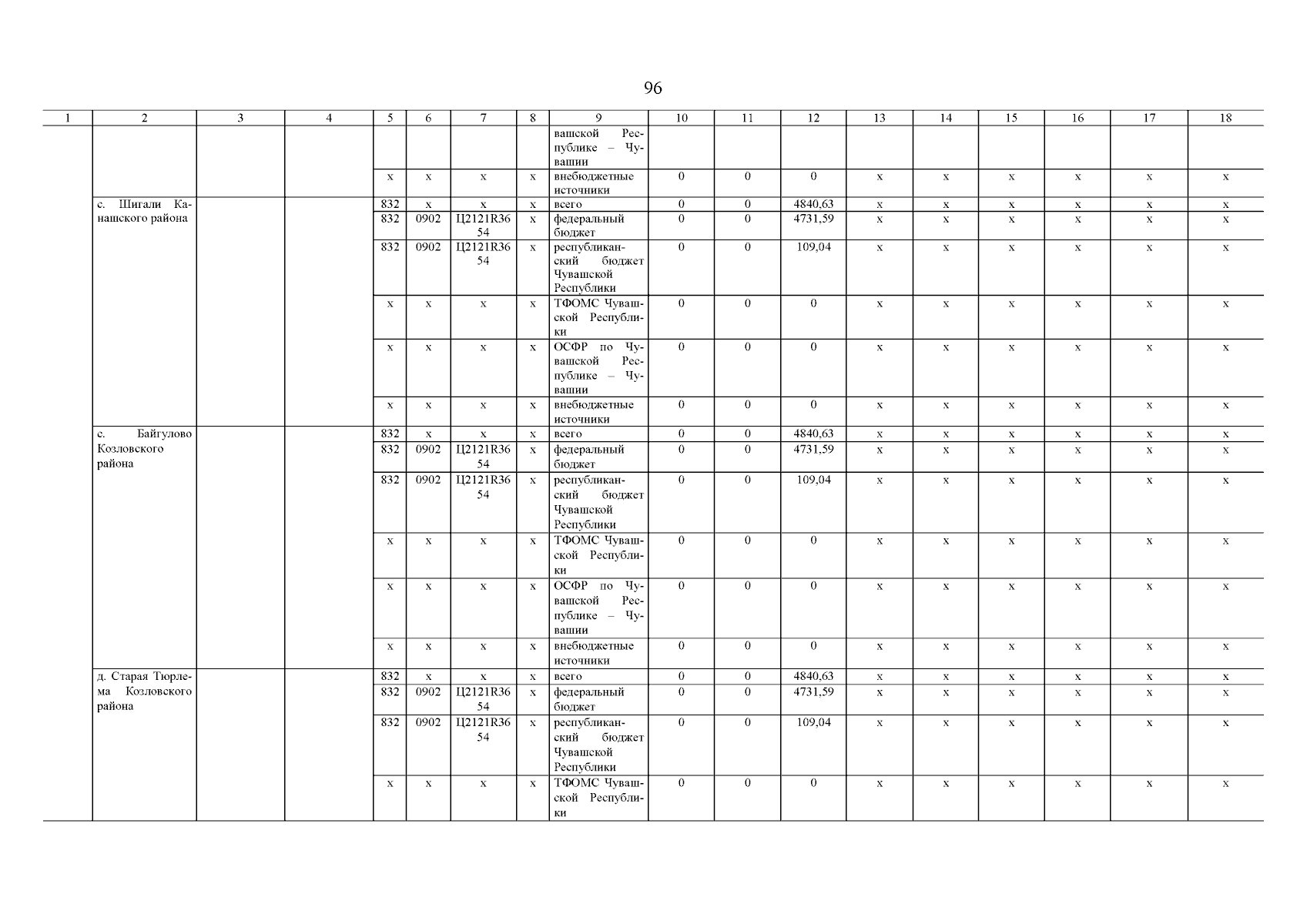 96

| 1 | 2 | 3 | 4 | 5 | 6 | 7 | 8 | 9 | 10 | 11 | 12 | 13 | 14 | 15 | 16 | 17 | 18 |
|---|---|---|---|---|---|---|---|---|---|---|---|---|---|---|---|---|---|
| | | | | | | | | вашской Республике – Чувашии | | | | | | | | | |
| | | | | х | х | х | х | внебюджетные источники | 0 | 0 | 0 | х | х | х | х | х | х |
| | с. Шигали Канашского района | | | 832 | х | х | х | всего | 0 | 0 | 4840,63 | х | х | х | х | х | х |
| | | | | 832 | 0902 | Ц2121R3654 | х | федеральный бюджет | 0 | 0 | 4731,59 | х | х | х | х | х | х |
| | | | | 832 | 0902 | Ц2121R3654 | х | республиканский бюджет Чувашской Республики | 0 | 0 | 109,04 | х | х | х | х | х | х |
| | | | | х | х | х | х | ТФОМС Чувашской Республики | 0 | 0 | 0 | х | х | х | х | х | х |
| | | | | х | х | х | х | ОСФР по Чувашской Республике – Чувашии | 0 | 0 | 0 | х | х | х | х | х | х |
| | | | | х | х | х | х | внебюджетные источники | 0 | 0 | 0 | х | х | х | х | х | х |
| | с. Байгулово Козловского района | | | 832 | х | х | х | всего | 0 | 0 | 4840,63 | х | х | х | х | х | х |
| | | | | 832 | 0902 | Ц2121R3654 | х | федеральный бюджет | 0 | 0 | 4731,59 | х | х | х | х | х | х |
| | | | | 832 | 0902 | Ц2121R3654 | х | республиканский бюджет Чувашской Республики | 0 | 0 | 109,04 | х | х | х | х | х | х |
| | | | | х | х | х | х | ТФОМС Чувашской Республики | 0 | 0 | 0 | х | х | х | х | х | х |
| | | | | х | х | х | х | ОСФР по Чувашской Республике – Чувашии | 0 | 0 | 0 | х | х | х | х | х | х |
| | | | | х | х | х | х | внебюджетные источники | 0 | 0 | 0 | х | х | х | х | х | х |
| | д. Старая Тюрлема Козловского района | | | 832 | х | х | х | всего | 0 | 0 | 4840,63 | х | х | х | х | х | х |
| | | | | 832 | 0902 | Ц2121R3654 | х | федеральный бюджет | 0 | 0 | 4731,59 | х | х | х | х | х | х |
| | | | | 832 | 0902 | Ц2121R3654 | х | республиканский бюджет Чувашской Республики | 0 | 0 | 109,04 | х | х | х | х | х | х |
| | | | | х | х | х | х | ТФОМС Чувашской Республики | 0 | 0 | 0 | х | х | х | х | х | х |